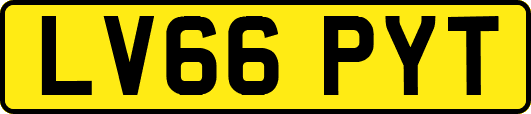 LV66 PYT